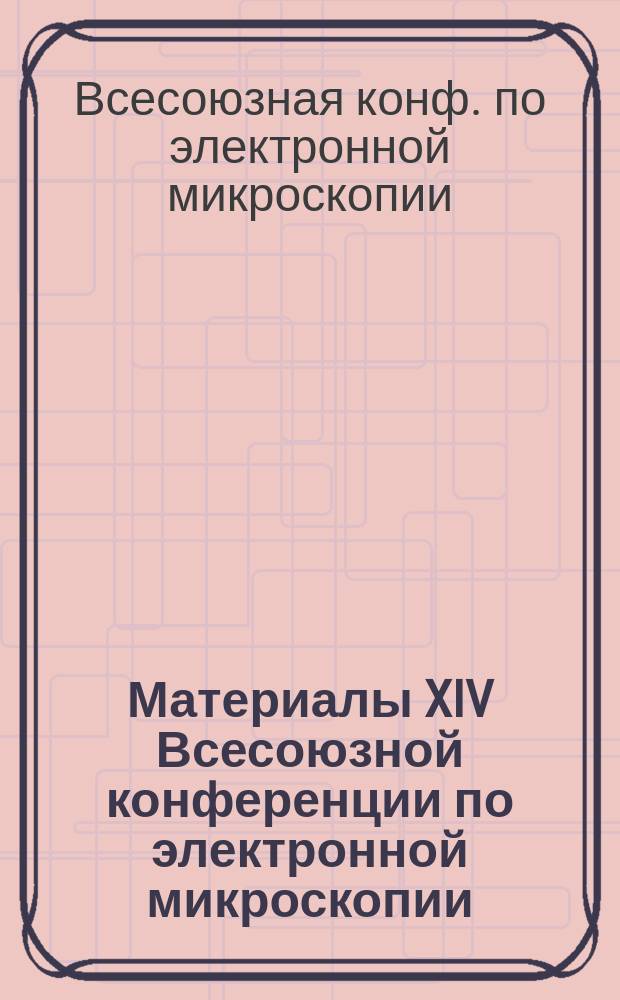 Всесоюзная конф. по электронной микроскопии

Материалы XIV Всесоюзной конференции по электронной микроскопии